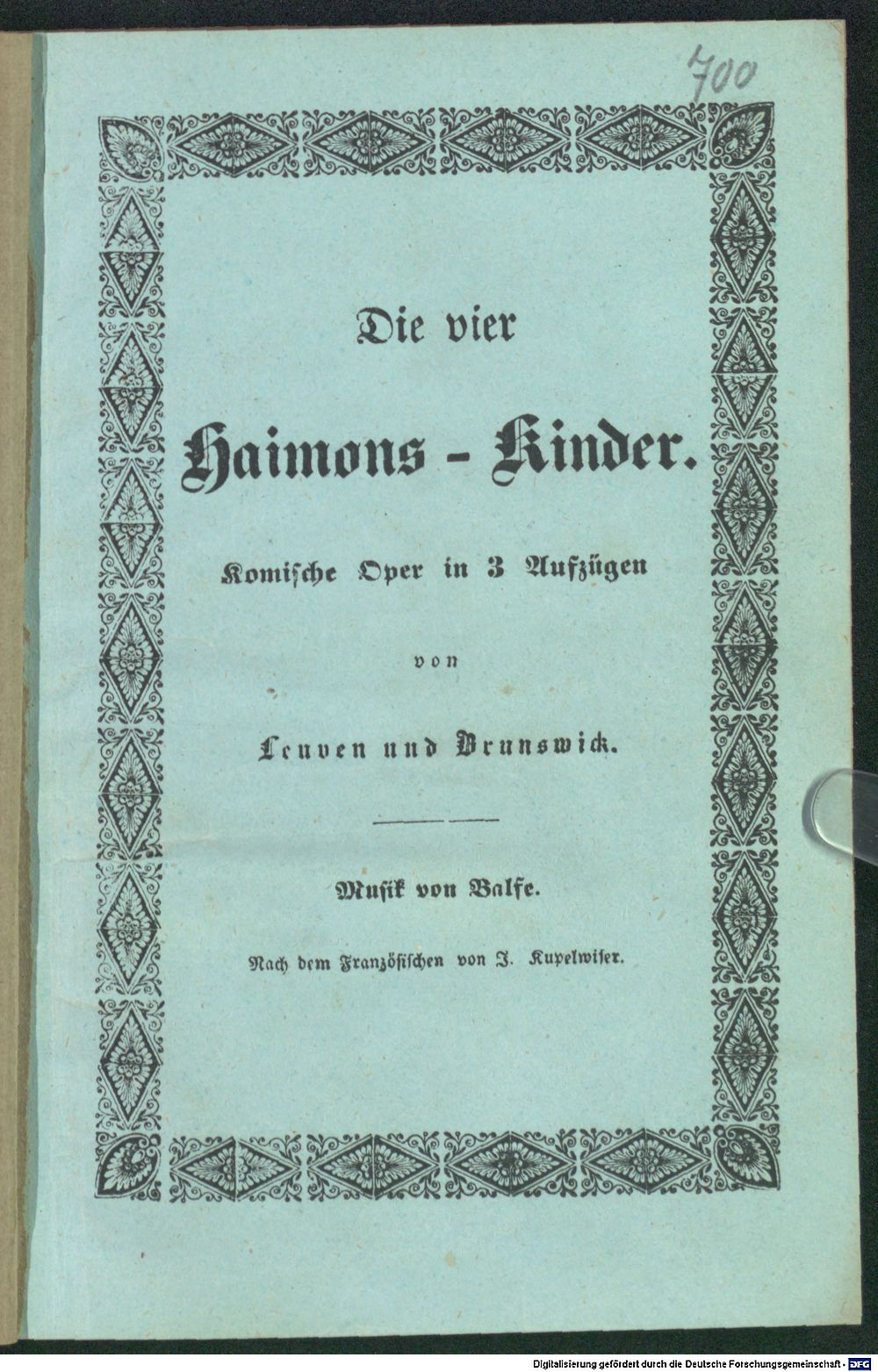 700

Die vier

Haimons - Kinder.

Komische Oper in 3 Aufzügen

von

Leuven und Brunswick.

Musik von Balfe.

Nach dem Französischen von J. Kupelwiser.

Digitalisierung gefördert durch die Deutsche Forschungsgemeinschaft - DFG